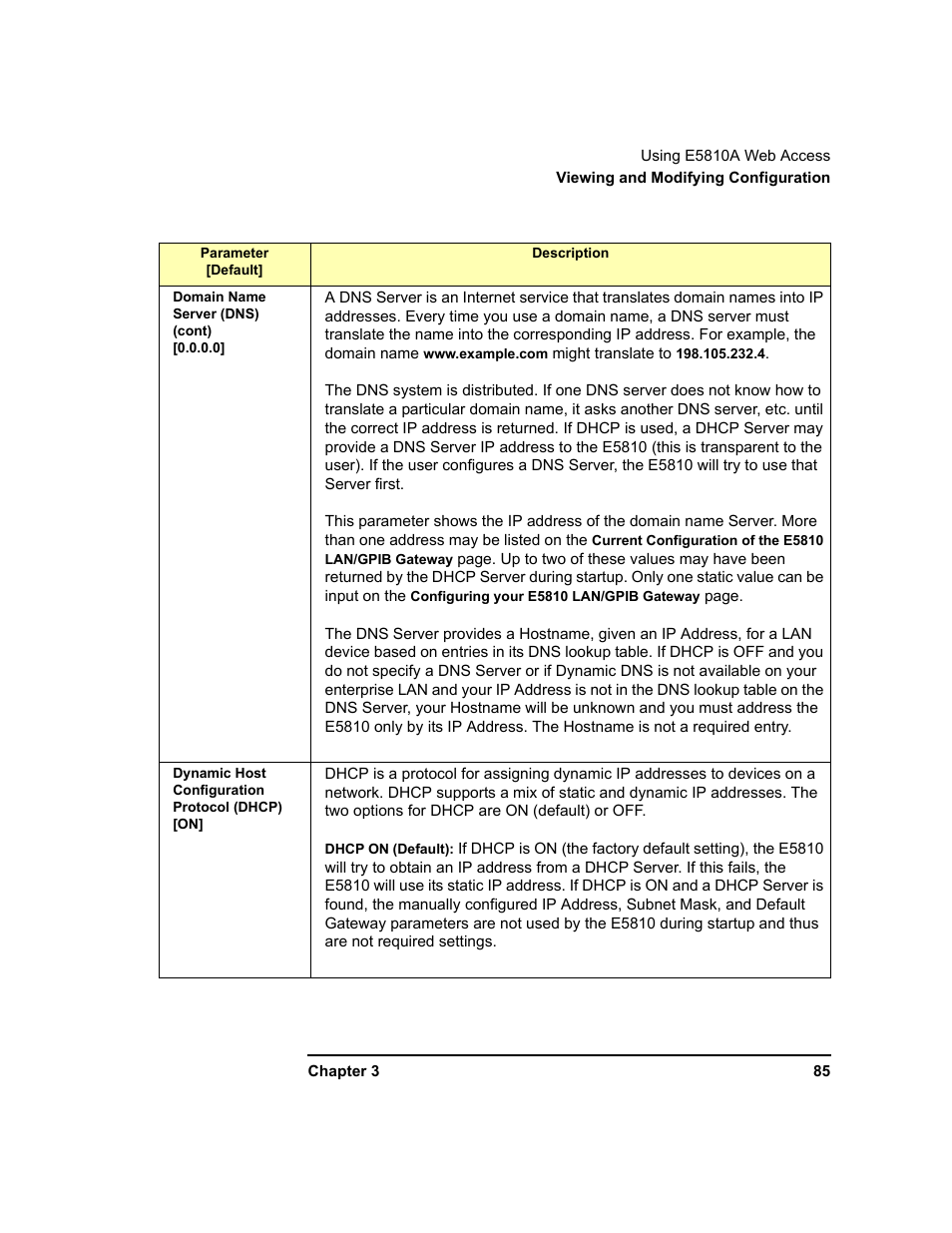 Using E5810A Web Access
Viewing and Modifying Configuration

| Parameter [Default] | Description |
|---|---|
| Domain Name Server (DNS) (cont) [0.0.0.0] | A DNS Server is an Internet service that translates domain names into IP addresses. Every time you use a domain name, a DNS server must translate the name into the corresponding IP address. For example, the domain name www.example.com might translate to 198.105.232.4.<br><br>The DNS system is distributed. If one DNS server does not know how to translate a particular domain name, it asks another DNS server, etc. until the correct IP address is returned. If DHCP is used, a DHCP Server may provide a DNS Server IP address to the E5810 (this is transparent to the user). If the user configures a DNS Server, the E5810 will try to use that Server first.<br><br>This parameter shows the IP address of the domain name Server. More than one address may be listed on the Current Configuration of the E5810 LAN/GPIB Gateway page. Up to two of these values may have been returned by the DHCP Server during startup. Only one static value can be input on the Configuring your E5810 LAN/GPIB Gateway page.<br><br>The DNS Server provides a Hostname, given an IP Address, for a LAN device based on entries in its DNS lookup table. If DHCP is OFF and you do not specify a DNS Server or if Dynamic DNS is not available on your enterprise LAN and your IP Address is not in the DNS lookup table on the DNS Server, your Hostname will be unknown and you must address the E5810 only by its IP Address. The Hostname is not a required entry. |
| Dynamic Host Configuration Protocol (DHCP) [ON] | DHCP is a protocol for assigning dynamic IP addresses to devices on a network. DHCP supports a mix of static and dynamic IP addresses. The two options for DHCP are ON (default) or OFF.<br><br>DHCP ON (Default): If DHCP is ON (the factory default setting), the E5810 will try to obtain an IP address from a DHCP Server. If this fails, the E5810 will use its static IP address. If DHCP is ON and a DHCP Server is found, the manually configured IP Address, Subnet Mask, and Default Gateway parameters are not used by the E5810 during startup and thus are not required settings. |

Chapter 3 85